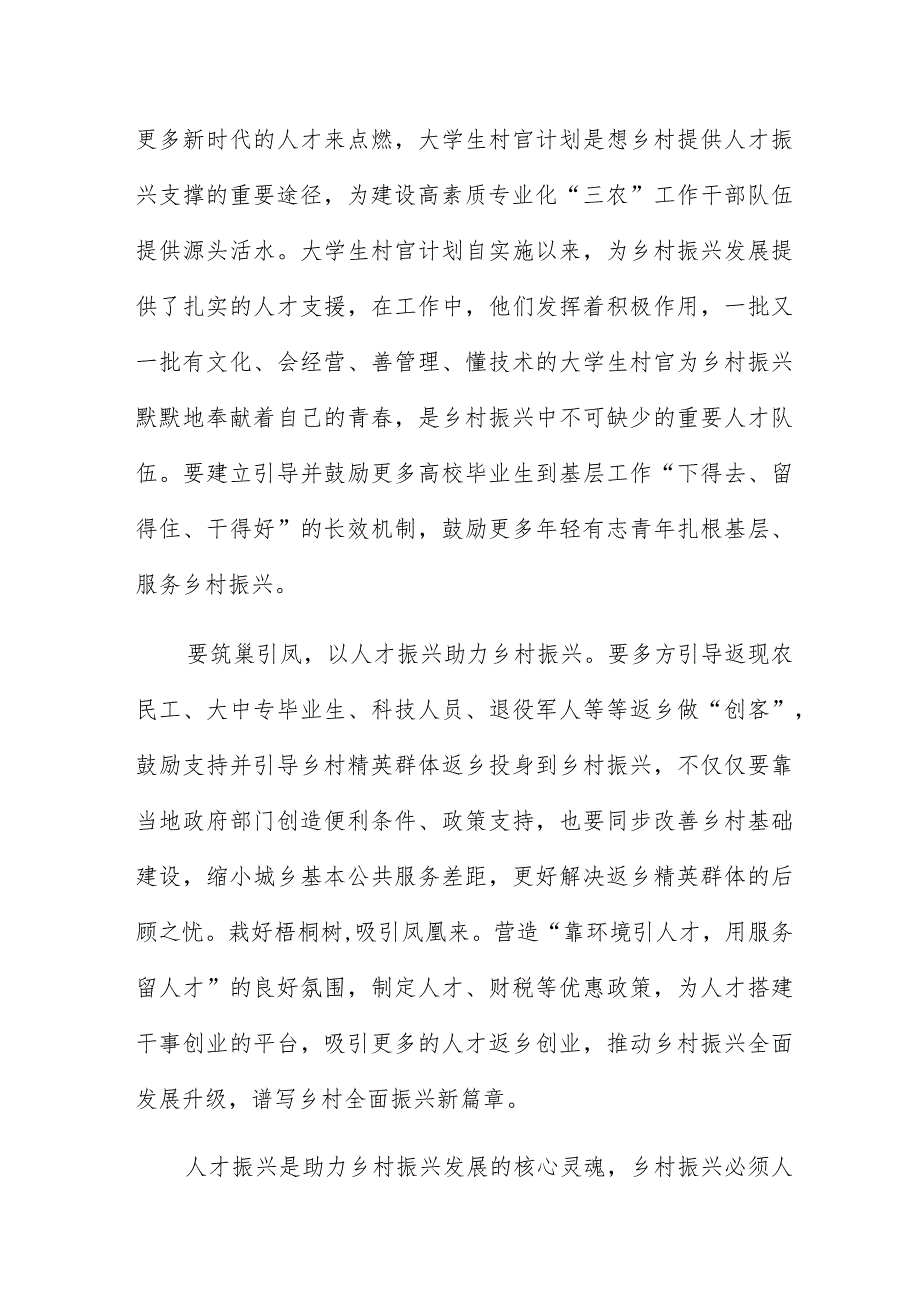 更多新时代的人才来点燃，大学生村官计划是想乡村提供人才振兴支撑的重要途径，为建设高素质专业化“三农”工作干部队伍提供源头活水。大学生村官计划自实施以来，为乡村振兴发展提供了扎实的人才支援，在工作中，他们发挥着积极作用，一批又一批有文化、会经营、善管理、懂技术的大学生村官为乡村振兴默默地奉献着自己的青春，是乡村振兴中不可缺少的重要人才队伍。要建立引导并鼓励更多高校毕业生到基层工作“下得去、留得住、干得好”的长效机制，鼓励更多年轻有志青年扎根基层、服务乡村振兴。

要筑巢引凤，以人才振兴助力乡村振兴。要多方引导返现农民工、大中专毕业生、科技人员、退役军人等等返乡做“创客”，鼓励支持并引导乡村精英群体返乡投身到乡村振兴，不仅仅要靠当地政府部门创造便利条件、政策支持，也要同步改善乡村基础建设，缩小城乡基本公共服务差距，更好解决返乡精英群体的后顾之忧。栽好梧桐树,吸引凤凰来。营造“靠环境引人才，用服务留人才”的良好氛围，制定人才、财税等优惠政策，为人才搭建干事创业的平台，吸引更多的人才返乡创业，推动乡村振兴全面发展升级，谱写乡村全面振兴新篇章。

人才振兴是助力乡村振兴发展的核心灵魂，乡村振兴必须人